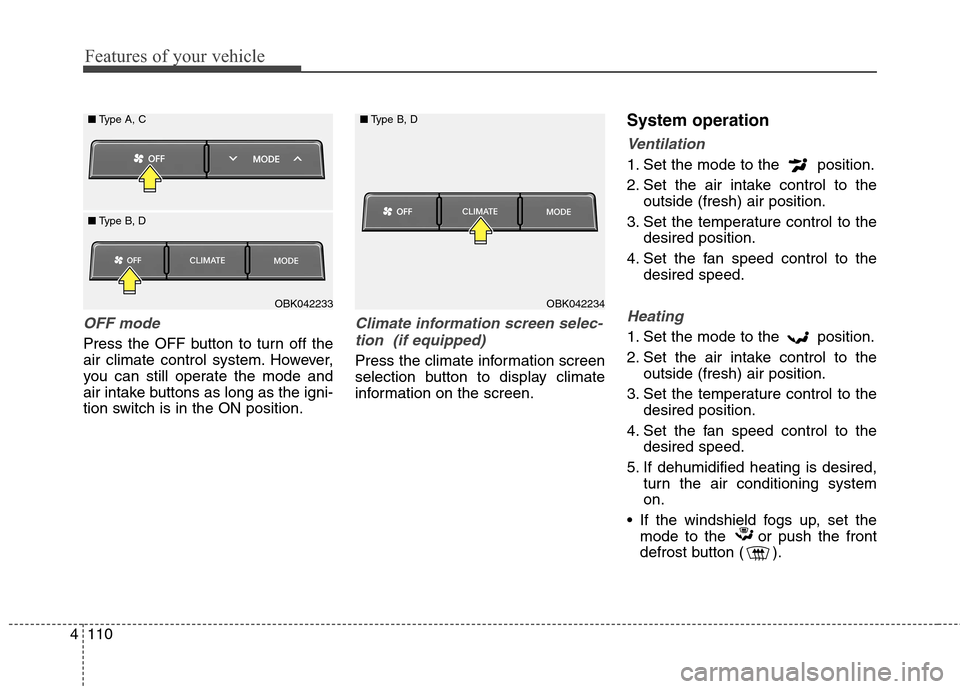 Features of your vehicle

■ Type A, C

OFF MODE

■ Type B, D

OFF CLIMATE MODE

OBK042233

OFF mode

Press the OFF button to turn off the air climate control system. However, you can still operate the mode and air intake buttons as long as the ignition switch is in the ON position.

■ Type B, D

OFF CLIMATE MODE

OBK042234

Climate information screen selection (if equipped)

Press the climate information screen selection button to display climate information on the screen.

System operation

Ventilation

1. Set the mode to the position.
2. Set the air intake control to the outside (fresh) air position.
3. Set the temperature control to the desired position.
4. Set the fan speed control to the desired speed.

Heating

1. Set the mode to the position.
2. Set the air intake control to the outside (fresh) air position.
3. Set the temperature control to the desired position.
4. Set the fan speed control to the desired speed.
5. If dehumidified heating is desired, turn the air conditioning system on.

• If the windshield fogs up, set the mode to the or push the front defrost button ( ).

4 110

carmanualsonline.info